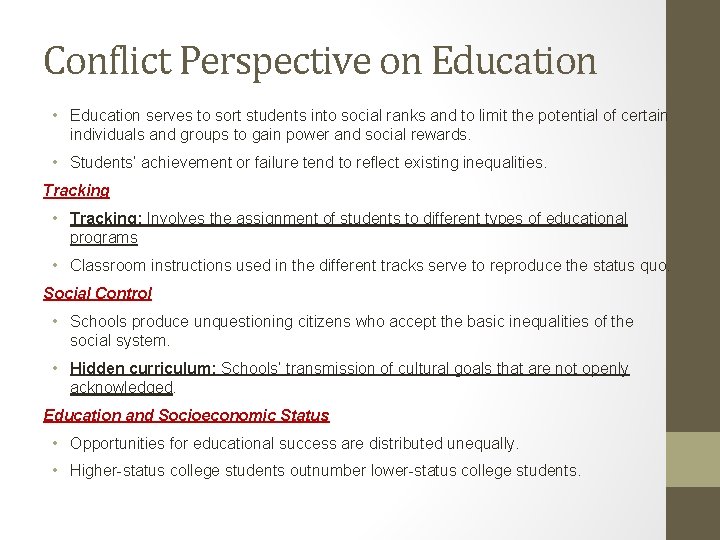 Conflict Perspective on Education

• Education serves to sort students into social ranks and to limit the potential of certain individuals and groups to gain power and social rewards.

• Students' achievement or failure tend to reflect existing inequalities.

Tracking

• Tracking: Involves the assignment of students to different types of educational programs

• Classroom instructions used in the different tracks serve to reproduce the status quo

Social Control

• Schools produce unquestioning citizens who accept the basic inequalities of the social system.

• Hidden curriculum: Schools' transmission of cultural goals that are not openly acknowledged.

Education and Socioeconomic Status

• Opportunities for educational success are distributed unequally.

• Higher-status college students outnumber lower-status college students.